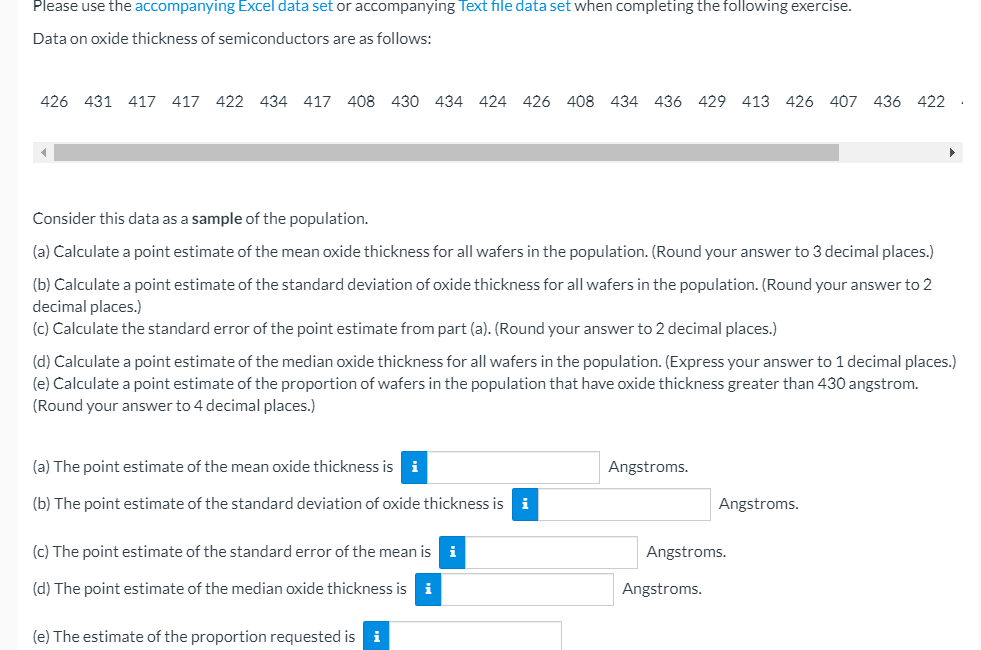 Please use the accompanying Excel data set or accompanying Text file data set when completing the following exercise.

Data on oxide thickness of semiconductors are as follows:

426 431 417 417 422 434 417 408 430 434 424 426 408 434 436 429 413 426 407 436 422

Consider this data as a sample of the population.

(a) Calculate a point estimate of the mean oxide thickness for all wafers in the population. (Round your answer to 3 decimal places.)

(b) Calculate a point estimate of the standard deviation of oxide thickness for all wafers in the population. (Round your answer to 2 decimal places.)
(c) Calculate the standard error of the point estimate from part (a). (Round your answer to 2 decimal places.)

(d) Calculate a point estimate of the median oxide thickness for all wafers in the population. (Express your answer to 1 decimal places.)
(e) Calculate a point estimate of the proportion of wafers in the population that have oxide thickness greater than 430 angstrom. (Round your answer to 4 decimal places.)

(a) The point estimate of the mean oxide thickness is i Angstroms.

(b) The point estimate of the standard deviation of oxide thickness is i Angstroms.

(c) The point estimate of the standard error of the mean is i Angstroms.

(d) The point estimate of the median oxide thickness is i Angstroms.

(e) The estimate of the proportion requested is i